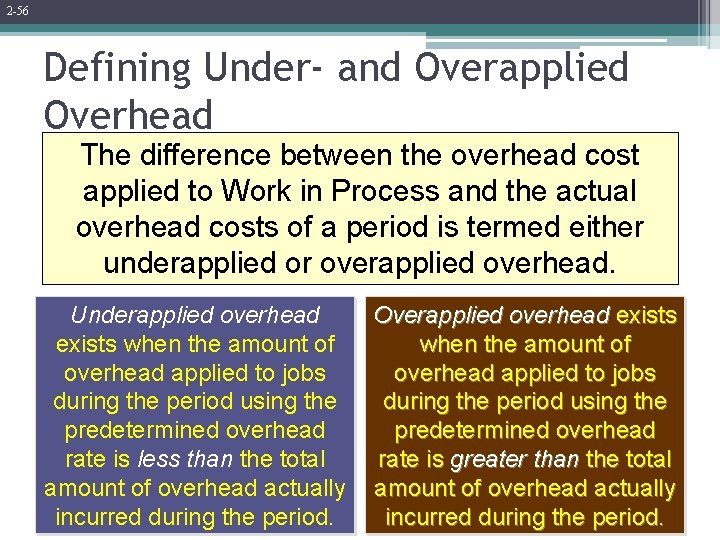 2-56

Defining Under- and Overapplied Overhead

The difference between the overhead cost applied to Work in Process and the actual overhead costs of a period is termed either underapplied or overapplied overhead.

Underapplied overhead exists when the amount of overhead applied to jobs during the period using the predetermined overhead rate is less than the total amount of overhead actually incurred during the period.

Overapplied overhead exists when the amount of overhead applied to jobs during the period using the predetermined overhead rate is greater than the total amount of overhead actually incurred during the period.